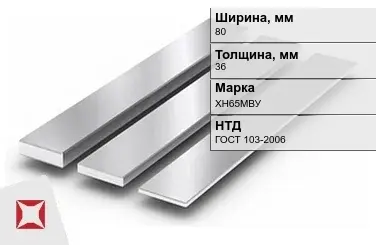 Ширина, мм
80

Толщина, мм
36

Марка
ХН65МВУ

НТД
ГОСТ 103-2006